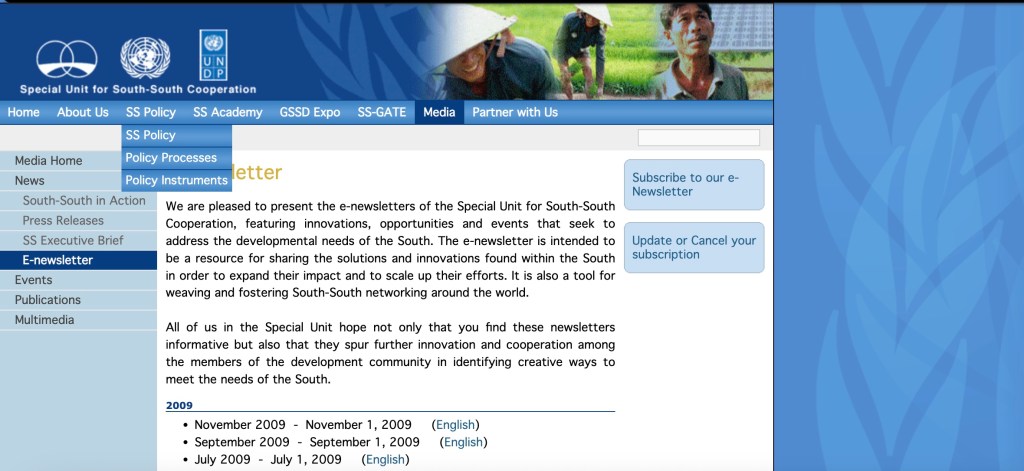 U N D P

Special Unit for South-South Cooperation

Home About Us SS Policy SS Academy GSSD Expo SS-GATE Media Partner with Us

SS Policy
Policy Processes
Policy Instruments

Media Home
News
South-South in Action
Press Releases
SS Executive Brief
E-newsletter
Events
Publications
Multimedia

letter

We are pleased to present the e-newsletters of the Special Unit for South-South Cooperation, featuring innovations, opportunities and events that seek to address the developmental needs of the South. The e-newsletter is intended to be a resource for sharing the solutions and innovations found within the South in order to expand their impact and to scale up their efforts. It is also a tool for weaving and fostering South-South networking around the world.

All of us in the Special Unit hope not only that you find these newsletters informative but also that they spur further innovation and cooperation among the members of the development community in identifying creative ways to meet the needs of the South.

2009
• November 2009 - November 1, 2009 (English)
• September 2009 - September 1, 2009 (English)
• July 2009 - July 1, 2009 (English)

Subscribe to our e-Newsletter

Update or Cancel your subscription